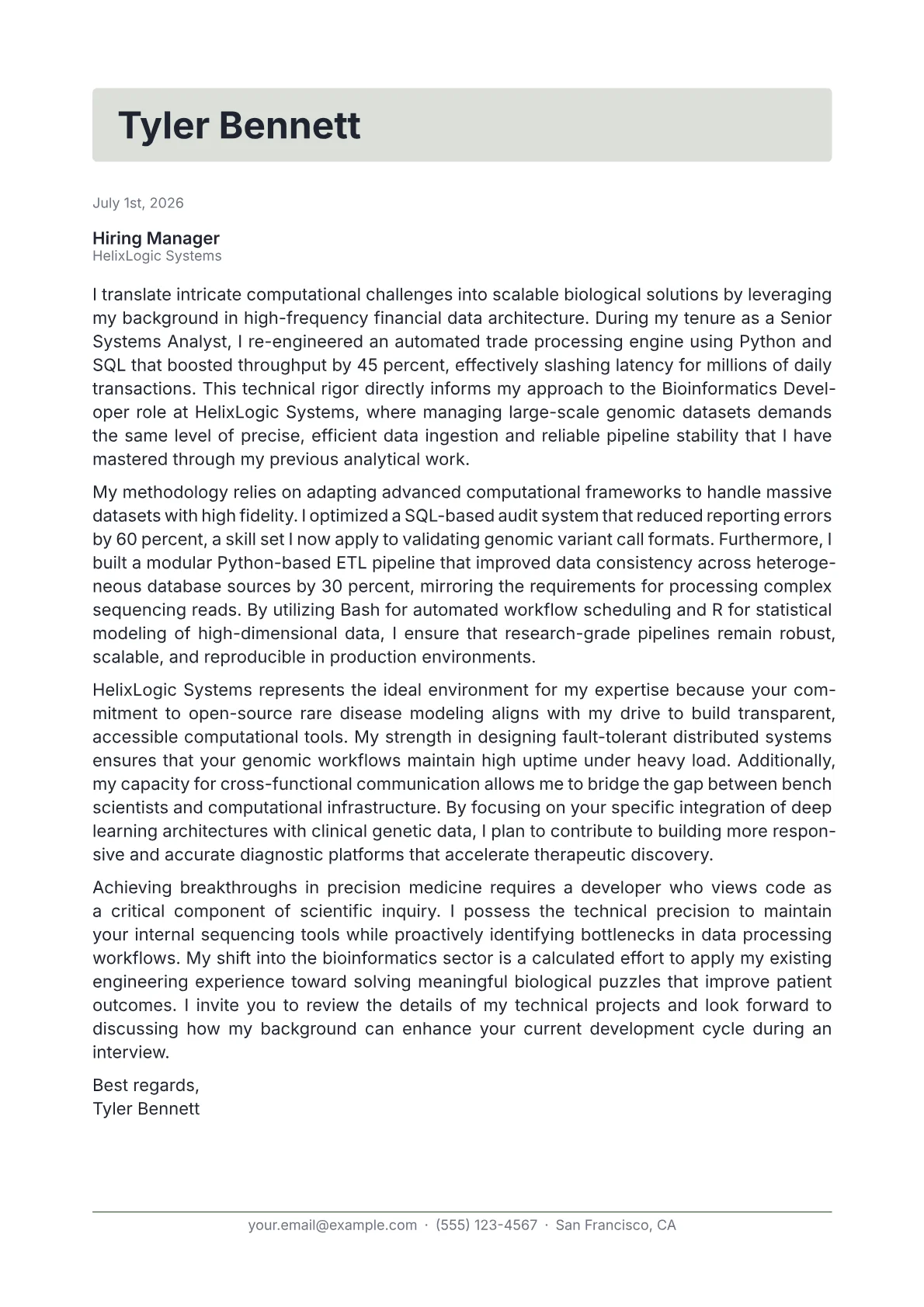 Tyler Bennett

July 1st, 2026

Hiring Manager
HelixLogic Systems

I translate intricate computational challenges into scalable biological solutions by leveraging my background in high-frequency financial data architecture. During my tenure as a Senior Systems Analyst, I re-engineered an automated trade processing engine using Python and SQL that boosted throughput by 45 percent, effectively slashing latency for millions of daily transactions. This technical rigor directly informs my approach to the Bioinformatics Developer role at HelixLogic Systems, where managing large-scale genomic datasets demands the same level of precise, efficient data ingestion and reliable pipeline stability that I have mastered through my previous analytical work.

My methodology relies on adapting advanced computational frameworks to handle massive datasets with high fidelity. I optimized a SQL-based audit system that reduced reporting errors by 60 percent, a skill set I now apply to validating genomic variant call formats. Furthermore, I built a modular Python-based ETL pipeline that improved data consistency across heterogeneous database sources by 30 percent, mirroring the requirements for processing complex sequencing reads. By utilizing Bash for automated workflow scheduling and R for statistical modeling of high-dimensional data, I ensure that research-grade pipelines remain robust, scalable, and reproducible in production environments.

HelixLogic Systems represents the ideal environment for my expertise because your commitment to open-source rare disease modeling aligns with my drive to build transparent, accessible computational tools. My strength in designing fault-tolerant distributed systems ensures that your genomic workflows maintain high uptime under heavy load. Additionally, my capacity for cross-functional communication allows me to bridge the gap between bench scientists and computational infrastructure. By focusing on your specific integration of deep learning architectures with clinical genetic data, I plan to contribute to building more responsive and accurate diagnostic platforms that accelerate therapeutic discovery.

Achieving breakthroughs in precision medicine requires a developer who views code as a critical component of scientific inquiry. I possess the technical precision to maintain your internal sequencing tools while proactively identifying bottlenecks in data processing workflows. My shift into the bioinformatics sector is a calculated effort to apply my existing engineering experience toward solving meaningful biological puzzles that improve patient outcomes. I invite you to review the details of my technical projects and look forward to discussing how my background can enhance your current development cycle during an interview.

Best regards,
Tyler Bennett

your.email@example.com · (555) 123-4567 · San Francisco, CA